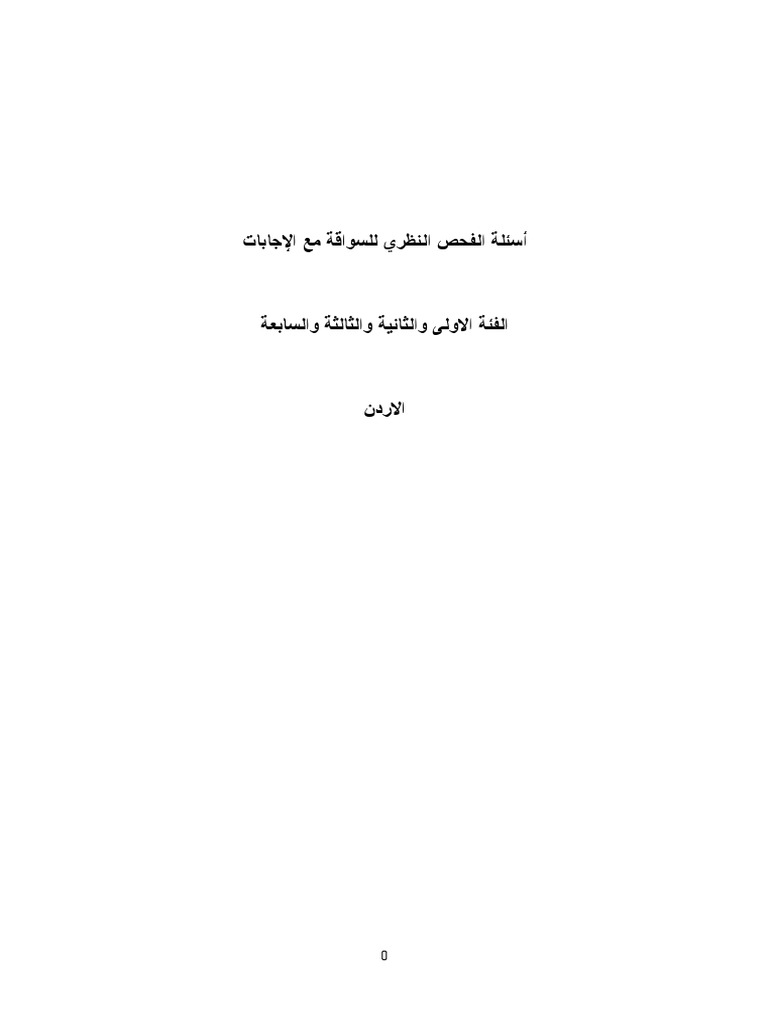 أسئلة الفحص النظري للسواقة مع الإجابات

الفئة الاولى والثانية والثالثة والسابعة

الاردن

0